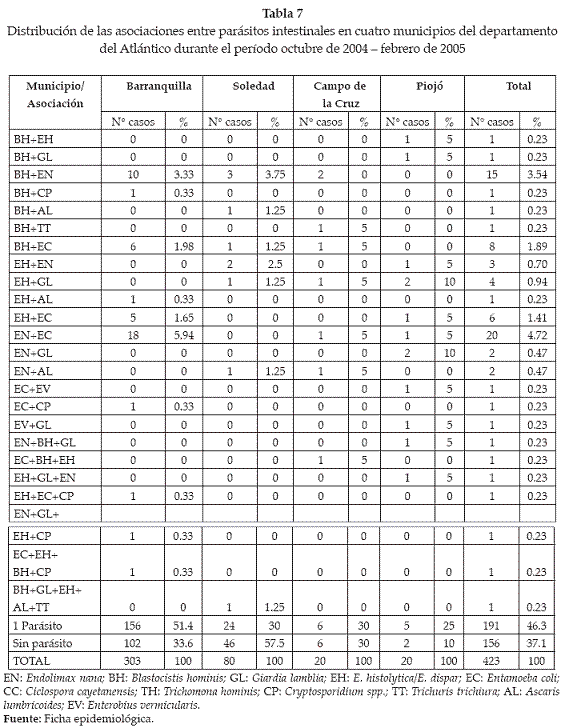 Tabla 7
Distribución de las asociaciones entre parásitos intestinales en cuatro municipios del departamento del Atlántico durante el período octubre de 2004 – febrero de 2005

| Municipio/ Asociación | Barranquilla | | Soledad | | Campo de la Cruz | | Piojó | | Total | |
|---|---|---|---|---|---|---|---|---|---|---|
| | N° casos | % | N° casos | % | N° casos | % | N° casos | % | N° casos | % |
| BH+EH | 0 | 0 | 0 | 0 | 0 | 0 | 1 | 5 | 1 | 0.23 |
| BH+GL | 0 | 0 | 0 | 0 | 0 | 0 | 1 | 5 | 1 | 0.23 |
| BH+EN | 10 | 3.33 | 3 | 3.75 | 2 | 0 | 0 | 0 | 15 | 3.54 |
| BH+CP | 1 | 0.33 | 0 | 0 | 0 | 0 | 0 | 0 | 1 | 0.23 |
| BH+AL | 0 | 0 | 1 | 1.25 | 0 | 0 | 0 | 0 | 1 | 0.23 |
| BH+TT | 0 | 0 | 0 | 0 | 1 | 5 | 0 | 0 | 1 | 0.23 |
| BH+EC | 6 | 1.98 | 1 | 1.25 | 1 | 5 | 0 | 0 | 8 | 1.89 |
| EH+EN | 0 | 0 | 2 | 2.5 | 0 | 0 | 1 | 5 | 3 | 0.70 |
| EH+GL | 0 | 0 | 1 | 1.25 | 1 | 5 | 2 | 10 | 4 | 0.94 |
| EH+AL | 1 | 0.33 | 0 | 0 | 0 | 0 | 0 | 0 | 1 | 0.23 |
| EH+EC | 5 | 1.65 | 0 | 0 | 0 | 0 | 1 | 5 | 6 | 1.41 |
| EN+EC | 18 | 5.94 | 0 | 0 | 1 | 5 | 1 | 5 | 20 | 4.72 |
| EN+GL | 0 | 0 | 0 | 0 | 0 | 0 | 2 | 10 | 2 | 0.47 |
| EN+AL | 0 | 0 | 1 | 1.25 | 1 | 5 | 0 | 0 | 2 | 0.47 |
| EC+EV | 0 | 0 | 0 | 0 | 0 | 0 | 1 | 5 | 1 | 0.23 |
| EC+CP | 1 | 0.33 | 0 | 0 | 0 | 0 | 0 | 0 | 1 | 0.23 |
| EV+GL | 0 | 0 | 0 | 0 | 0 | 0 | 1 | 5 | 1 | 0.23 |
| EN+BH+GL | 0 | 0 | 0 | 0 | 0 | 0 | 1 | 5 | 1 | 0.23 |
| EC+BH+EH | 0 | 0 | 0 | 0 | 1 | 5 | 0 | 0 | 1 | 0.23 |
| EH+GL+EN | 0 | 0 | 0 | 0 | 0 | 0 | 1 | 5 | 1 | 0.23 |
| EH+EC+CP | 1 | 0.33 | 0 | 0 | 0 | 0 | 0 | 0 | 1 | 0.23 |
| EN+GL+ | | | | | | | | | | |
| EH+CP | 1 | 0.33 | 0 | 0 | 0 | 0 | 0 | 0 | 1 | 0.23 |
| EC+EH+ BH+CP | 1 | 0.33 | 0 | 0 | 0 | 0 | 0 | 0 | 1 | 0.23 |
| BH+GL+EH+ AL+TT | 0 | 0 | 1 | 1.25 | 0 | 0 | 0 | 0 | 1 | 0.23 |
| 1 Parásito | 156 | 51.4 | 24 | 30 | 6 | 30 | 5 | 25 | 191 | 46.3 |
| Sin parásito | 102 | 33.6 | 46 | 57.5 | 6 | 30 | 2 | 10 | 156 | 37.1 |
| TOTAL | 303 | 100 | 80 | 100 | 20 | 100 | 20 | 100 | 423 | 100 |

EN: Endolimax nana; BH: Blastocistis hominis; GL: Giardia lamblia; EH: E. histolytica/E. dispar; EC: Entamoeba coli; CC: Ciclospora cayetanensis; TH: Trichomona hominis; CP: Cryptosporidium spp.; TT: Trichuris trichiura; AL: Ascaris lumbricoides; EV: Enterobius vermicularis.
Fuente: Ficha epidemiológica.